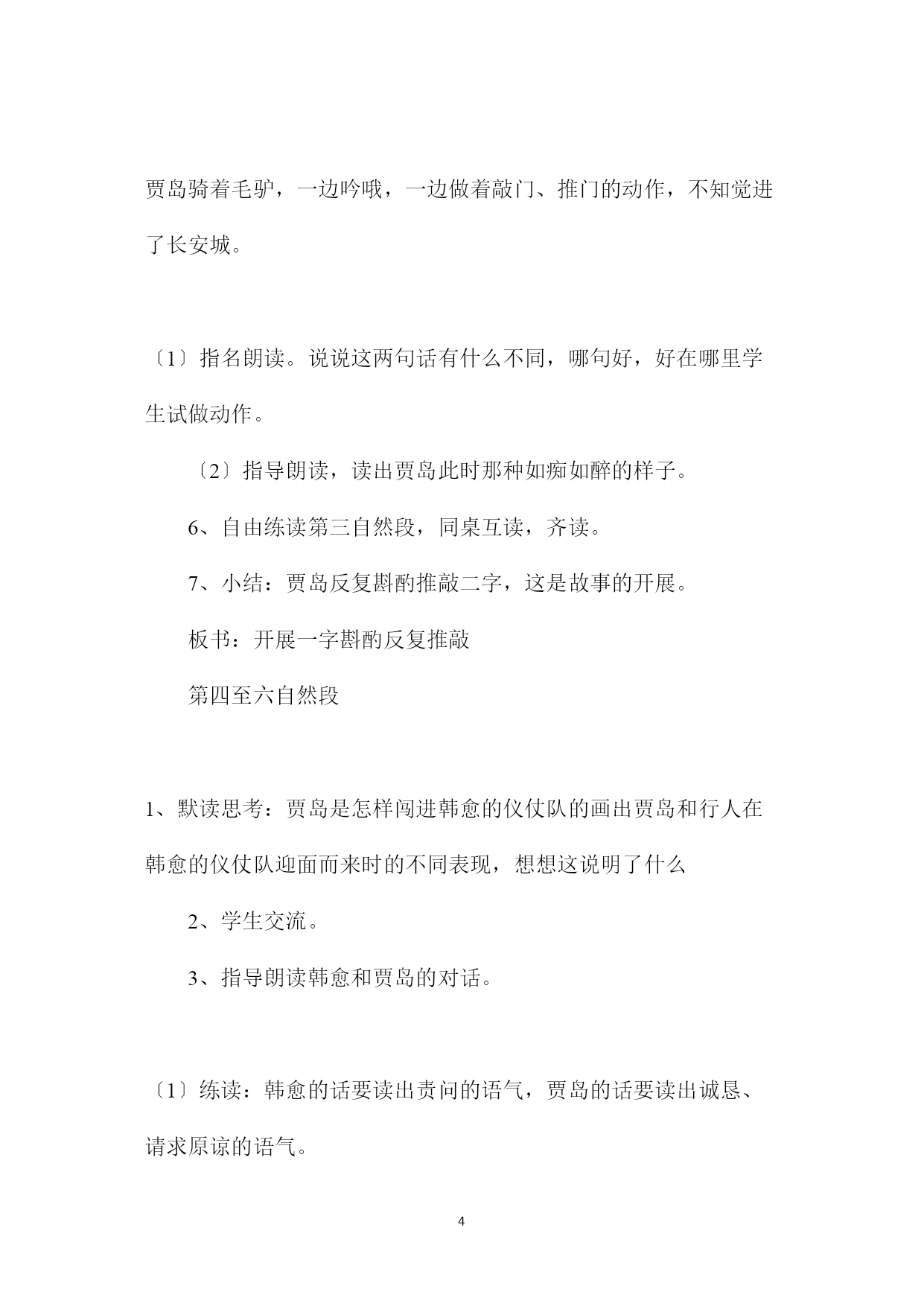 贾岛骑着毛驴，一边吟哦，一边做着敲门、推门的动作，不知觉进了长安城。

〔1〕指名朗读。说说这两句话有什么不同，哪句好，好在哪里学生试做动作。

〔2〕指导朗读，读出贾岛此时那种如痴如醉的样子。

6、自由练读第三自然段，同桌互读，齐读。

7、小结：贾岛反复斟酌推敲二字，这是故事的开展。

板书：开展一字斟酌反复推敲

第四至六自然段

1、默读思考：贾岛是怎样闯进韩愈的仪仗队的画出贾岛和行人在韩愈的仪仗队迎面而来时的不同表现，想想这说明了什么

2、学生交流。

3、指导朗读韩愈和贾岛的对话。

〔1〕练读：韩愈的话要读出责问的语气，贾岛的话要读出诚恳、请求原谅的语气。

4